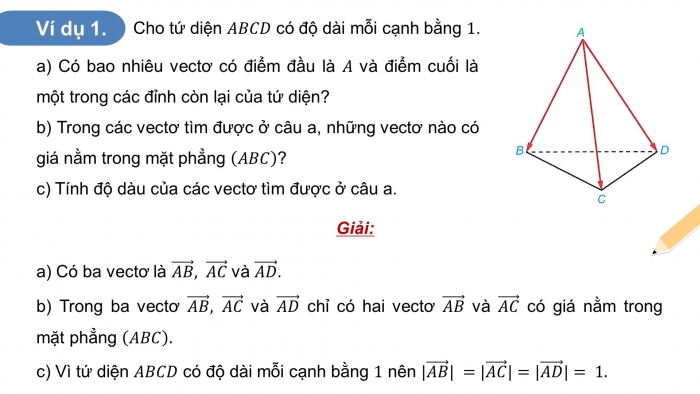 Ví dụ 1. Cho tứ diện $ABCD$ có độ dài mỗi cạnh bằng 1.

a) Có bao nhiêu vectơ có điểm đầu là $A$ và điểm cuối là một trong các đỉnh còn lại của tứ diện?

b) Trong các vectơ tìm được ở câu a, những vectơ nào có giá nằm trong mặt phẳng $(ABC)$?

c) Tính độ dàu của các vectơ tìm được ở câu a.

A
B
D
C

Giải:

a) Có ba vectơ là $\overrightarrow{AB}$, $\overrightarrow{AC}$ và $\overrightarrow{AD}$.

b) Trong ba vectơ $\overrightarrow{AB}$, $\overrightarrow{AC}$ và $\overrightarrow{AD}$ chỉ có hai vectơ $\overrightarrow{AB}$ và $\overrightarrow{AC}$ có giá nằm trong mặt phẳng $(ABC)$.

c) Vì tứ diện $ABCD$ có độ dài mỗi cạnh bằng 1 nên $|\overrightarrow{AB}| = |\overrightarrow{AC}| = |\overrightarrow{AD}| = 1$.